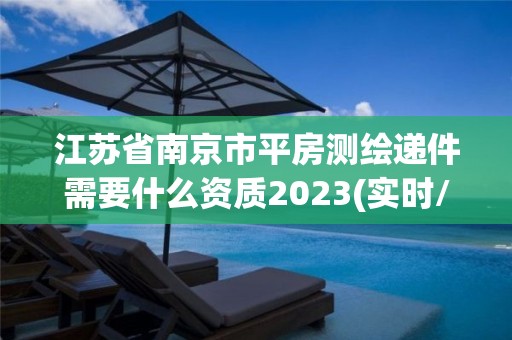 江苏省南京市平房测绘递件需要什么资质2023(实时/